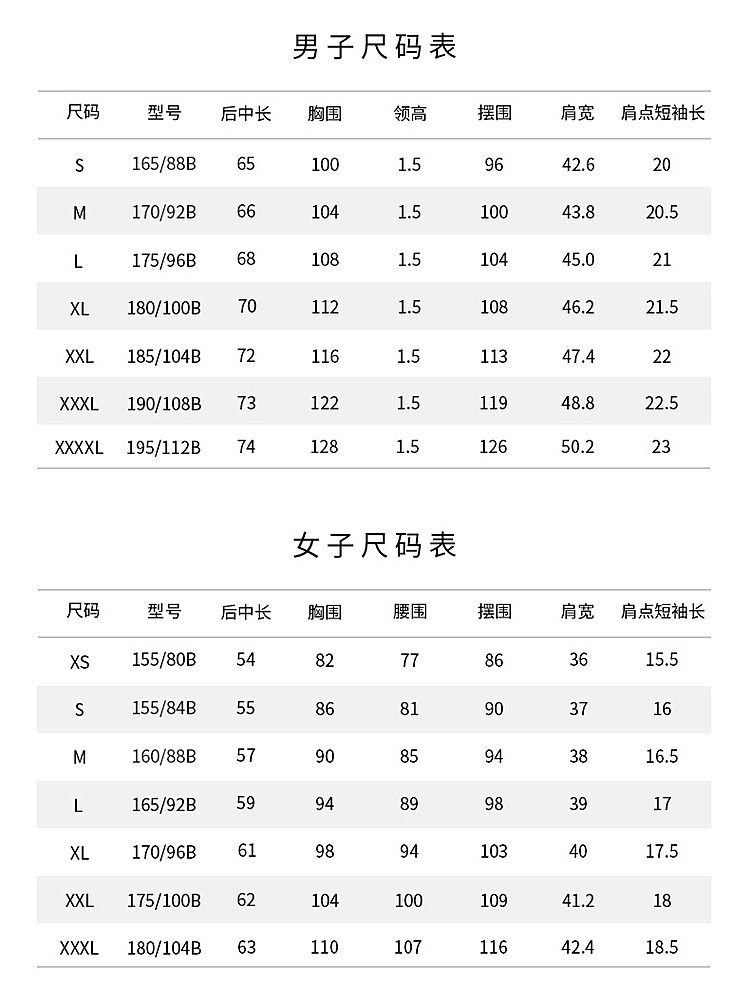 男子尺码表

| 尺码 | 型号 | 后中长 | 胸围 | 领高 | 摆围 | 肩宽 | 肩点短袖长 |
|---|---|---|---|---|---|---|---|
| S | 165/88B | 65 | 100 | 1.5 | 96 | 42.6 | 20 |
| M | 170/92B | 66 | 104 | 1.5 | 100 | 43.8 | 20.5 |
| L | 175/96B | 68 | 108 | 1.5 | 104 | 45.0 | 21 |
| XL | 180/100B | 70 | 112 | 1.5 | 108 | 46.2 | 21.5 |
| XXL | 185/104B | 72 | 116 | 1.5 | 113 | 47.4 | 22 |
| XXXL | 190/108B | 73 | 122 | 1.5 | 119 | 48.8 | 22.5 |
| XXXXL | 195/112B | 74 | 128 | 1.5 | 126 | 50.2 | 23 |

女子尺码表

| 尺码 | 型号 | 后中长 | 胸围 | 腰围 | 摆围 | 肩宽 | 肩点短袖长 |
|---|---|---|---|---|---|---|---|
| XS | 155/80B | 54 | 82 | 77 | 86 | 36 | 15.5 |
| S | 155/84B | 55 | 86 | 81 | 90 | 37 | 16 |
| M | 160/88B | 57 | 90 | 85 | 94 | 38 | 16.5 |
| L | 165/92B | 59 | 94 | 89 | 98 | 39 | 17 |
| XL | 170/96B | 61 | 98 | 94 | 103 | 40 | 17.5 |
| XXL | 175/100B | 62 | 104 | 100 | 109 | 41.2 | 18 |
| XXXL | 180/104B | 63 | 110 | 107 | 116 | 42.4 | 18.5 |